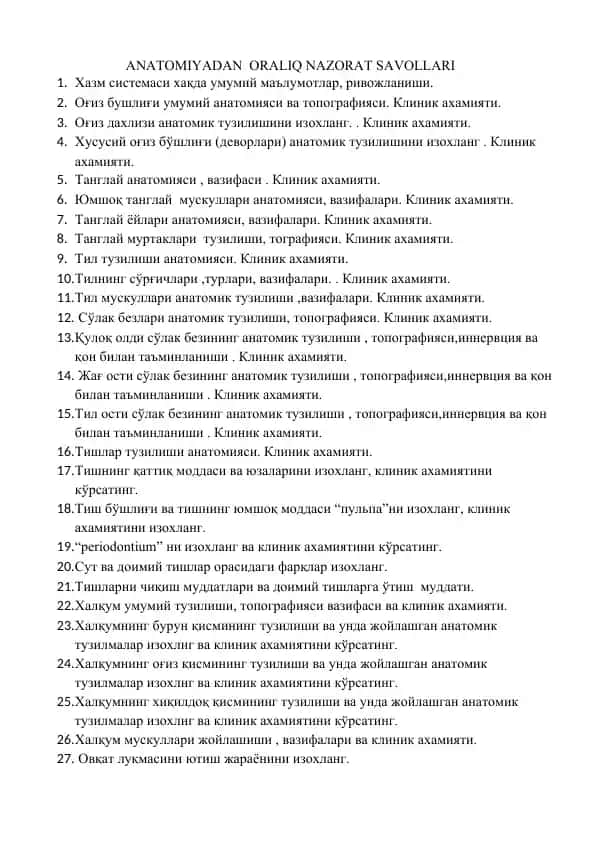 ANATOMIYADAN ORALIQ NAZORAT SAVOLLARI

1. Хазм системаси хақда умумий маълумотлар, ривожланиши.
2. Оғиз бушлиғи умумий анатомияси ва топографияси. Клиник ахамияти.
3. Оғиз дахлизи анатомик тузилишини изохланг. . Клиник ахамияти.
4. Хусусий оғиз бўшлиғи (деворлари) анатомик тузилишини изохланг . Клиник ахамияти.
5. Танглай анатомияси , вазифаси . Клиник ахамияти.
6. Юмшоқ танглай мускуллари анатомияси, вазифалари. Клиник ахамияти.
7. Танглай ёйлари анатомияси, вазифалари. Клиник ахамияти.
8. Танглай муртаклари тузилиши, тографияси. Клиник ахамияти.
9. Тил тузилиши анатомияси. Клиник ахамияти.
10.Тилнинг сўрғичлари ,турлари, вазифалари. . Клиник ахамияти.
11.Тил мускуллари анатомик тузилиши ,вазифалари. Клиник ахамияти.
12. Сўлак безлари анатомик тузилиши, топографияси. Клиник ахамияти.
13.Қулоқ олди сўлак безининг анатомик тузилиши , топографияси,иннервция ва қон билан таъминланиши . Клиник ахамияти.
14. Жағ ости сўлак безининг анатомик тузилиши , топографияси,иннервция ва қон билан таъминланиши . Клиник ахамияти.
15.Тил ости сўлак безининг анатомик тузилиши , топографияси,иннервция ва қон билан таъминланиши . Клиник ахамияти.
16.Тишлар тузилиши анатомияси. Клиник ахамияти.
17.Тишнинг қаттиқ моддаси ва юзаларини изохланг, клиник ахамиятини кўрсатинг.
18.Тиш бўшлиғи ва тишнинг юмшоқ моддаси “пульпа”ни изохланг, клиник ахамиятини изохланг.
19.“periodontium” ни изохланг ва клиник ахамиятини кўрсатинг.
20.Сут ва доимий тишлар орасидаги фарқлар изохланг.
21.Тишларни чиқиш муддатлари ва доимий тишларга ўтиш муддати.
22.Халқум умумий тузилиши, топографияси вазифаси ва клиник ахамияти.
23.Халқумнинг бурун қисмининг тузилиши ва унда жойлашган анатомик тузилмалар изохлнг ва клиник ахамиятини кўрсатинг.
24.Халқумнинг оғиз қисмининг тузилиши ва унда жойлашган анатомик тузилмалар изохлнг ва клиник ахамиятини кўрсатинг.
25.Халқумнинг хиқилдоқ қисмининг тузилиши ва унда жойлашган анатомик тузилмалар изохлнг ва клиник ахамиятини кўрсатинг.
26.Халқум мускуллари жойлашиши , вазифалари ва клиник ахамияти.
27. Овқат луқмасини ютиш жараёнини изохланг.